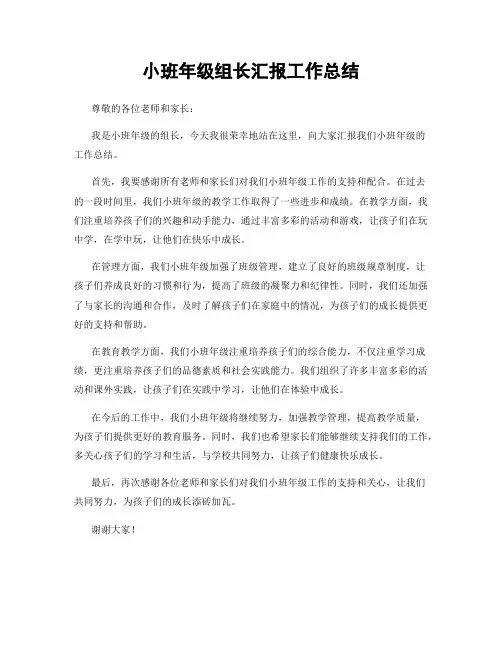 小班年级组长汇报工作总结

尊敬的各位老师和家长：

我是小班年级的组长，今天我很荣幸地站在这里，向大家汇报我们小班年级的工作总结。

首先，我要感谢所有老师和家长们对我们小班年级工作的支持和配合。在过去的一段时间里，我们小班年级的教学工作取得了一些进步和成绩。在教学方面，我们注重培养孩子们的兴趣和动手能力，通过丰富多彩的活动和游戏，让孩子们在玩中学，在学中玩，让他们在快乐中成长。

在管理方面，我们小班年级加强了班级管理，建立了良好的班级规章制度，让孩子们养成良好的习惯和行为，提高了班级的凝聚力和纪律性。同时，我们还加强了与家长的沟通和合作，及时了解孩子们在家庭中的情况，为孩子们的成长提供更好的支持和帮助。

在教育教学方面，我们小班年级注重培养孩子们的综合能力，不仅注重学习成绩，更注重培养孩子们的品德素质和社会实践能力。我们组织了许多丰富多彩的活动和课外实践，让孩子们在实践中学习，让他们在体验中成长。

在今后的工作中，我们小班年级将继续努力，加强教学管理，提高教学质量，为孩子们提供更好的教育服务。同时，我们也希望家长们能够继续支持我们的工作，多关心孩子们的学习和生活，与学校共同努力，让孩子们健康快乐成长。

最后，再次感谢各位老师和家长们对我们小班年级工作的支持和关心，让我们共同努力，为孩子们的成长添砖加瓦。

谢谢大家！